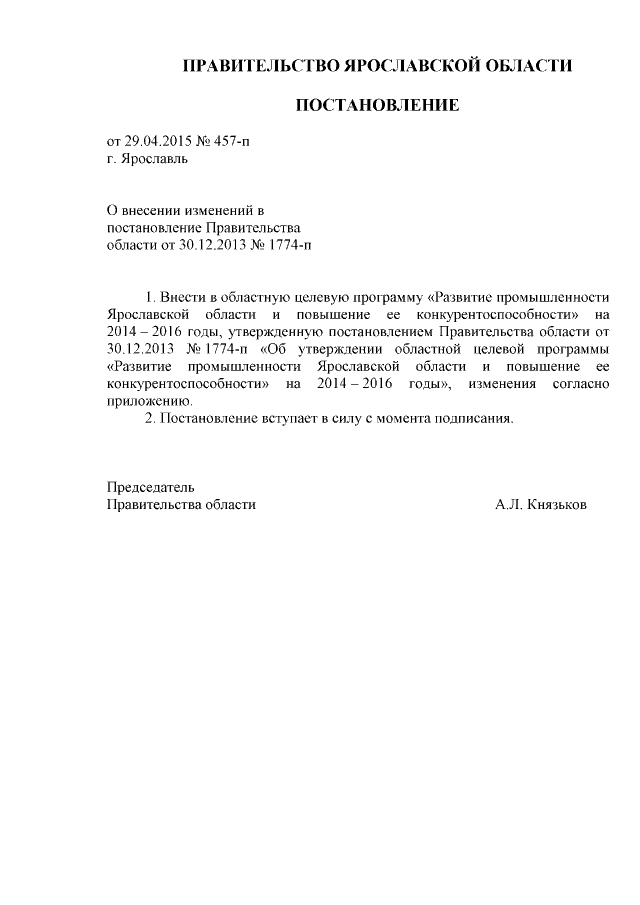 ПРАВИТЕЛЬСТВО ЯРОСЛАВСКОЙ ОБЛАСТИ

ПОСТАНОВЛЕНИЕ

от 29.04.2015 № 457-п
г. Ярославль

О внесении изменений в
постановление Правительства
области от 30.12.2013 № 1774-п

1. Внести в областную целевую программу «Развитие промышленности Ярославской области и повышение ее конкурентоспособности» на 2014 – 2016 годы, утвержденную постановлением Правительства области от 30.12.2013 № 1774-п «Об утверждении областной целевой программы «Развитие промышленности Ярославской области и повышение ее конкурентоспособности» на 2014 – 2016 годы», изменения согласно приложению.

2. Постановление вступает в силу с момента подписания.

Председатель
Правительства области А.Л. Князьков